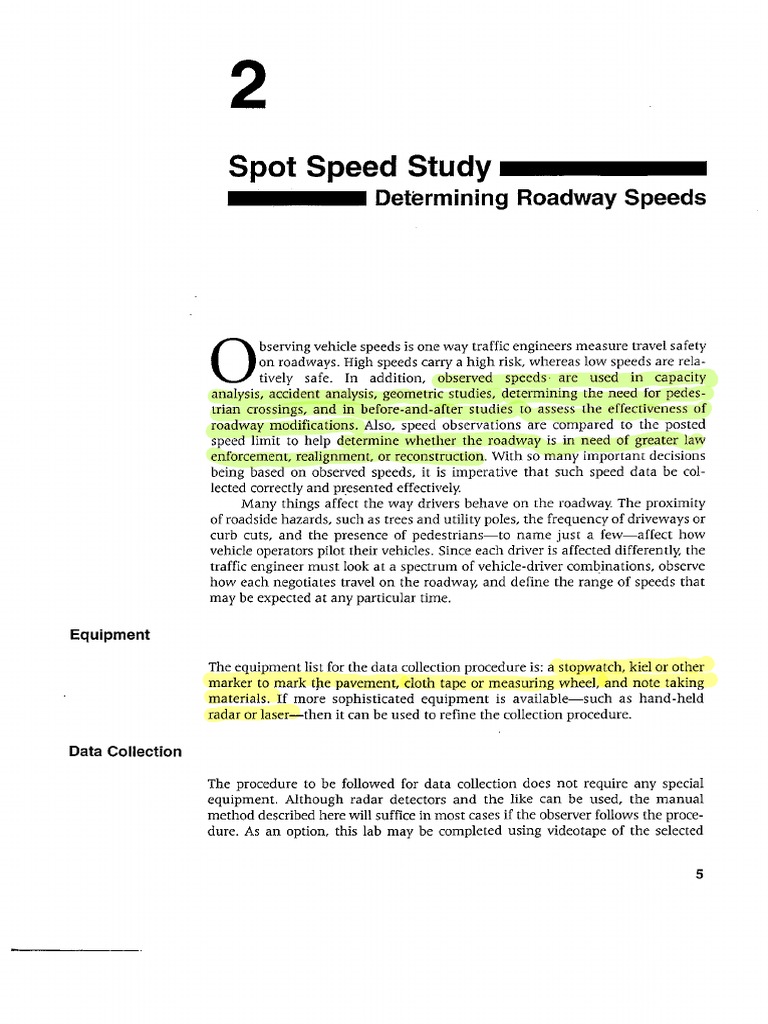 2

Spot Speed Study

Determining Roadway Speeds

Observing vehicle speeds is one way traffic engineers measure travel safety on roadways. High speeds carry a high risk, whereas low speeds are relatively safe. In addition, observed speeds are used in capacity analysis, accident analysis, geometric studies, determining the need for pedestrian crossings, and in before-and-after studies to assess the effectiveness of roadway modifications. Also, speed observations are compared to the posted speed limit to help determine whether the roadway is in need of greater law enforcement, realignment, or reconstruction. With so many important decisions being based on observed speeds, it is imperative that such speed data be collected correctly and presented effectively.

Many things affect the way drivers behave on the roadway. The proximity of roadside hazards, such as trees and utility poles, the frequency of driveways or curb cuts, and the presence of pedestrians—to name just a few—affect how vehicle operators pilot their vehicles. Since each driver is affected differently, the traffic engineer must look at a spectrum of vehicle-driver combinations, observe how each negotiates travel on the roadway, and define the range of speeds that may be expected at any particular time.

Equipment

The equipment list for the data collection procedure is: a stopwatch, kiel or other marker to mark the pavement, cloth tape or measuring wheel, and note taking materials. If more sophisticated equipment is available—such as hand-held radar or laser—then it can be used to refine the collection procedure.

Data Collection

The procedure to be followed for data collection does not require any special equipment. Although radar detectors and the like can be used, the manual method described here will suffice in most cases if the observer follows the procedure. As an option, this lab may be completed using videotape of the selected

5